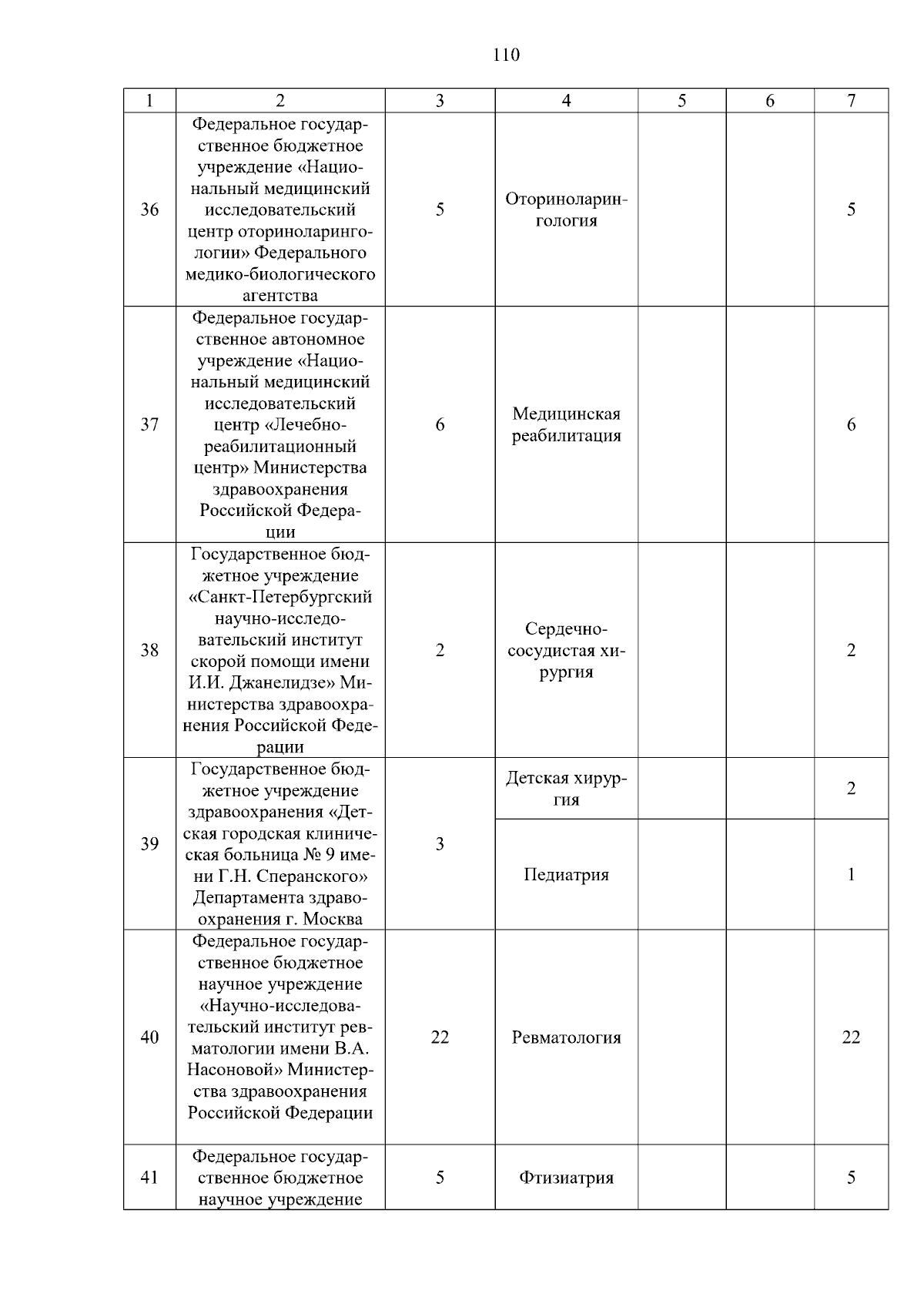 110

| 1 | 2 | 3 | 4 | 5 | 6 | 7 |
|---|---|---|---|---|---|---|
| 36 | Федеральное государственное бюджетное учреждение «Национальный медицинский исследовательский центр оториноларингологии» Федерального медико-биологического агентства | 5 | Оториноларингология | | | 5 |
| 37 | Федеральное государственное автономное учреждение «Национальный медицинский исследовательский центр «Лечебно-реабилитационный центр» Министерства здравоохранения Российской Федерации | 6 | Медицинская реабилитация | | | 6 |
| 38 | Государственное бюджетное учреждение «Санкт-Петербургский научно-исследовательский институт скорой помощи имени И.И. Джанелидзе» Министерства здравоохранения Российской Федерации | 2 | Сердечно-сосудистая хирургия | | | 2 |
| 39 | Государственное бюджетное учреждение здравоохранения «Детская городская клиническая больница № 9 имени Г.Н. Сперанского» Департамента здравоохранения г. Москва | 3 | Детская хирургия | | | 2 |
| | | | Педиатрия | | | 1 |
| 40 | Федеральное государственное бюджетное научное учреждение «Научно-исследовательский институт ревматологии имени В.А. Насоновой» Министерства здравоохранения Российской Федерации | 22 | Ревматология | | | 22 |
| 41 | Федеральное государственное бюджетное научное учреждение | 5 | Фтизиатрия | | | 5 |